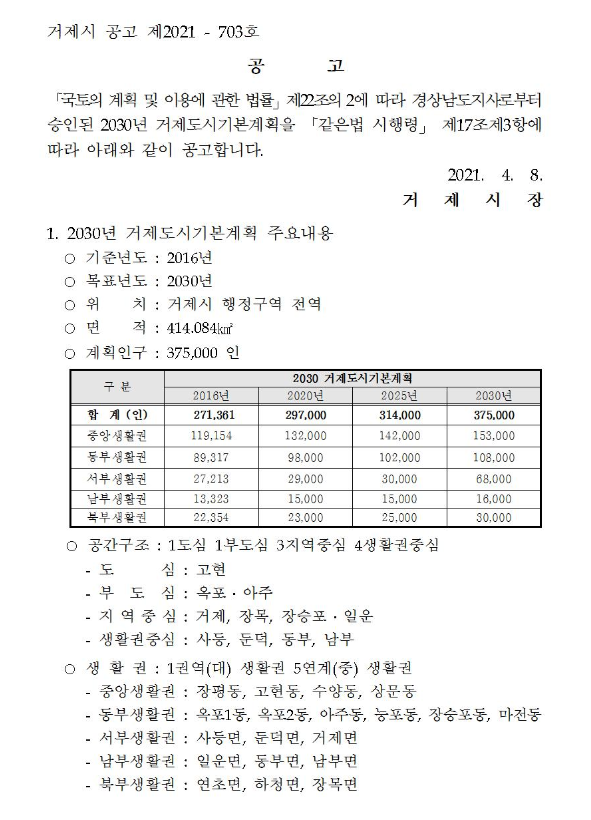 거제시 공고 제2021 - 703호

공 고

「국토의 계획 및 이용에 관한 법률」 제22조의 2에 따라 경상남도지사로부터 승인된 2030년 거제도시기본계획을 「같은법 시행령」 제17조제3항에 따라 아래와 같이 공고합니다.

2021. 4. 8.

거 제 시 장

1. 2030년 거제도시기본계획 주요내용

○ 기준년도 : 2016년

○ 목표년도 : 2030년

○ 위 치 : 거제시 행정구역 전역

○ 면 적 : 414.084㎢

○ 계획인구 : 375,000 인

| 구 분 | 2030 거제도시기본계획 | | | |
|---|---|---|---|---|
| | 2016년 | 2020년 | 2025년 | 2030년 |
| 합 계 (인) | 271,361 | 297,000 | 314,000 | 375,000 |
| 중앙생활권 | 119,154 | 132,000 | 142,000 | 153,000 |
| 동부생활권 | 89,317 | 98,000 | 102,000 | 108,000 |
| 서부생활권 | 27,213 | 29,000 | 30,000 | 68,000 |
| 남부생활권 | 13,323 | 15,000 | 15,000 | 16,000 |
| 북부생활권 | 22,354 | 23,000 | 25,000 | 30,000 |

○ 공간구조 : 1도심 1부도심 3지역중심 4생활권중심

- 도 심 : 고현

- 부 도 심 : 옥포 · 아주

- 지 역 중 심 : 거제, 장목, 장승포 · 일운

- 생활권중심 : 사등, 둔덕, 동부, 남부

○ 생 활 권 : 1권역(대) 생활권 5연계(중) 생활권

- 중앙생활권 : 장평동, 고현동, 수양동, 상문동

- 동부생활권 : 옥포1동, 옥포2동, 아주동, 능포동, 장승포동, 마전동

- 서부생활권 : 사등면, 둔덕면, 거제면

- 남부생활권 : 일운면, 동부면, 남부면

- 북부생활권 : 연초면, 하청면, 장목면